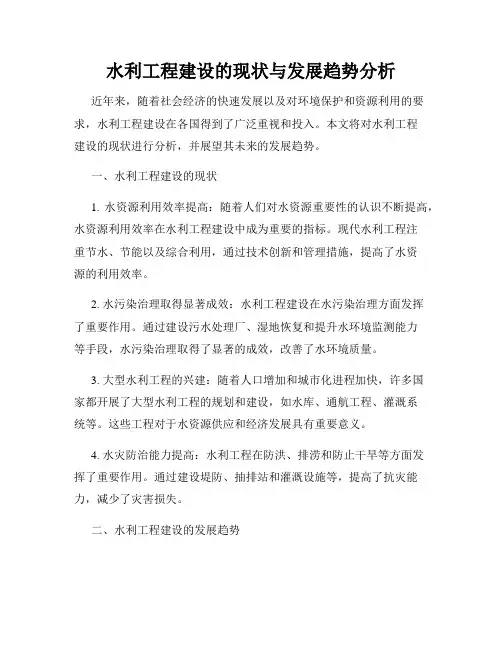 水利工程建设的现状与发展趋势分析

近年来，随着社会经济的快速发展以及对环境保护和资源利用的要求，水利工程建设在各国得到了广泛重视和投入。本文将对水利工程建设的现状进行分析，并展望其未来的发展趋势。

一、水利工程建设的现状

1. 水资源利用效率提高：随着人们对水资源重要性的认识不断提高，水资源利用效率在水利工程建设中成为重要的指标。现代水利工程注重节水、节能以及综合利用，通过技术创新和管理措施，提高了水资源的利用效率。

2. 水污染治理取得显著成效：水利工程建设在水污染治理方面发挥了重要作用。通过建设污水处理厂、湿地恢复和提升水环境监测能力等手段，水污染治理取得了显著的成效，改善了水环境质量。

3. 大型水利工程的兴建：随着人口增加和城市化进程加快，许多国家都开展了大型水利工程的规划和建设，如水库、通航工程、灌溉系统等。这些工程对于水资源供应和经济发展具有重要意义。

4. 水灾防治能力提高：水利工程在防洪、排涝和防止干旱等方面发挥了重要作用。通过建设堤防、抽排站和灌溉设施等，提高了抗灾能力，减少了灾害损失。

二、水利工程建设的发展趋势